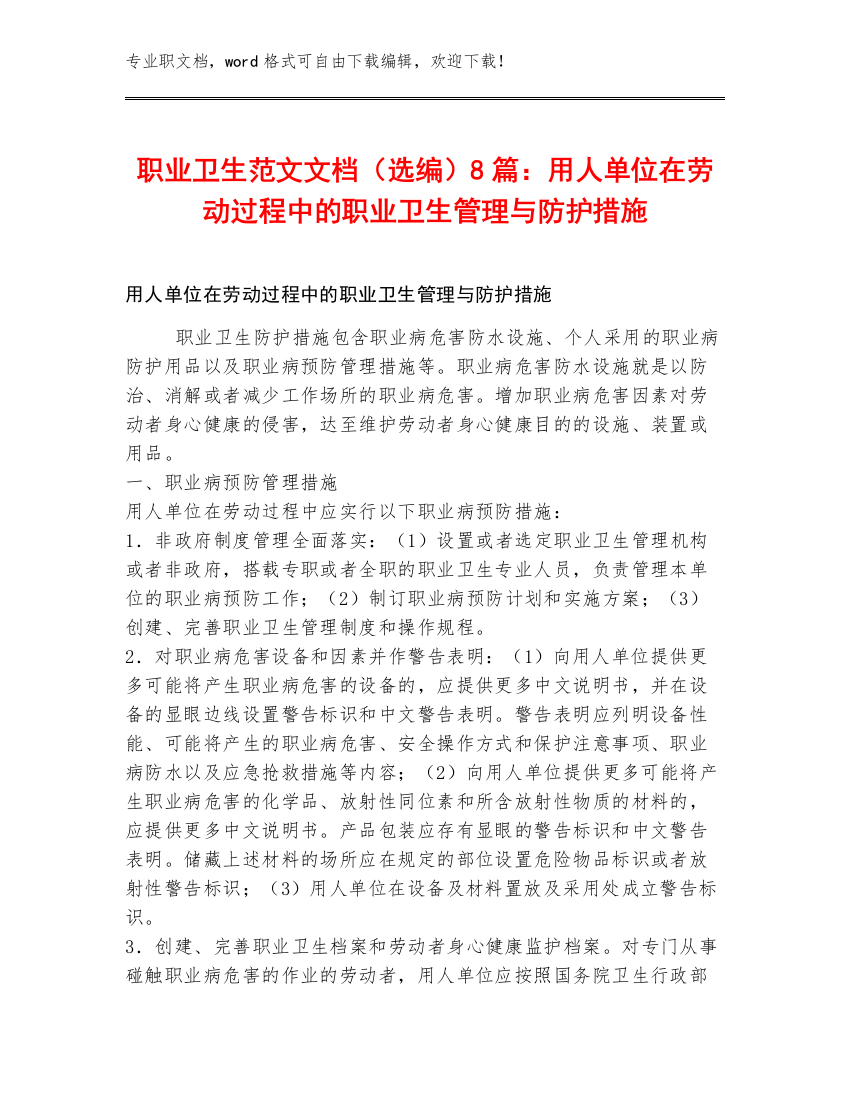 专业职文档，word 格式可自由下载编辑，欢迎下载！

职业卫生范文文档（选编）8 篇：用人单位在劳动过程中的职业卫生管理与防护措施

用人单位在劳动过程中的职业卫生管理与防护措施

职业卫生防护措施包含职业病危害防水设施、个人采用的职业病防护用品以及职业病预防管理措施等。职业病危害防水设施就是以防治、消解或者减少工作场所的职业病危害。增加职业病危害因素对劳动者身心健康的侵害，达至维护劳动者身心健康目的的设施、装置或用品。

一、职业病预防管理措施

用人单位在劳动过程中应实行以下职业病预防措施：

1．非政府制度管理全面落实：（1）设置或者选定职业卫生管理机构或者非政府，搭载专职或者全职的职业卫生专业人员，负责管理本单位的职业病预防工作；（2）制订职业病预防计划和实施方案；（3）创建、完善职业卫生管理制度和操作规程。

2．对职业病危害设备和因素并作警告表明：（1）向用人单位提供更多可能将产生职业病危害的设备的，应提供更多中文说明书，并在设备的显眼边线设置警告标识和中文警告表明。警告表明应列明设备性能、可能将产生的职业病危害、安全操作方式和保护注意事项、职业病防水以及应急抢救措施等内容；（2）向用人单位提供更多可能将产生职业病危害的化学品、放射性同位素和所含放射性物质的材料的，应提供更多中文说明书。产品包装应存有显眼的警告标识和中文警告表明。储藏上述材料的场所应在规定的部位设置危险物品标识或者放射性警告标识；（3）用人单位在设备及材料置放及采用处成立警告标识。

3．创建、完善职业卫生档案和劳动者身心健康监护档案。对专门从事碰触职业病危害的作业的劳动者，用人单位应按照国务院卫生行政部